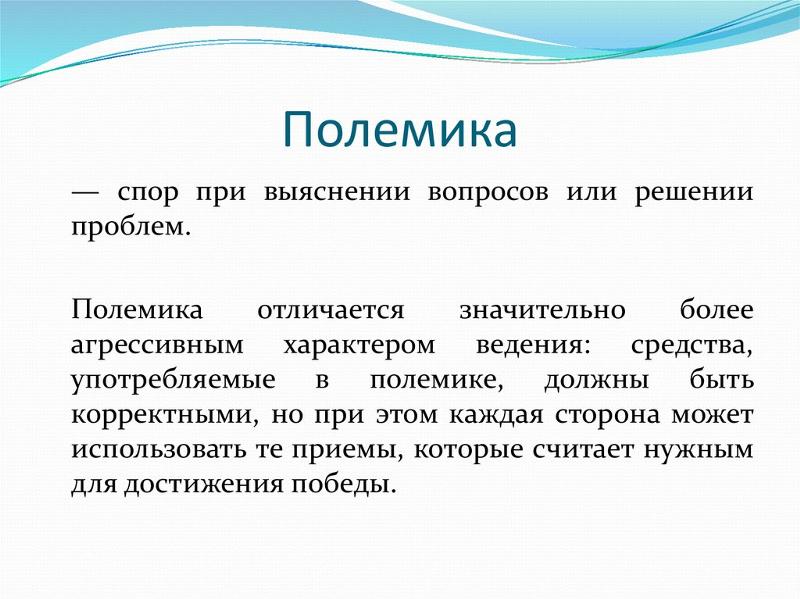 Полемика

— спор при выяснении вопросов или решении проблем.

Полемика отличается значительно более агрессивным характером ведения: средства, употребляемые в полемике, должны быть корректными, но при этом каждая сторона может использовать те приемы, которые считает нужным для достижения победы.